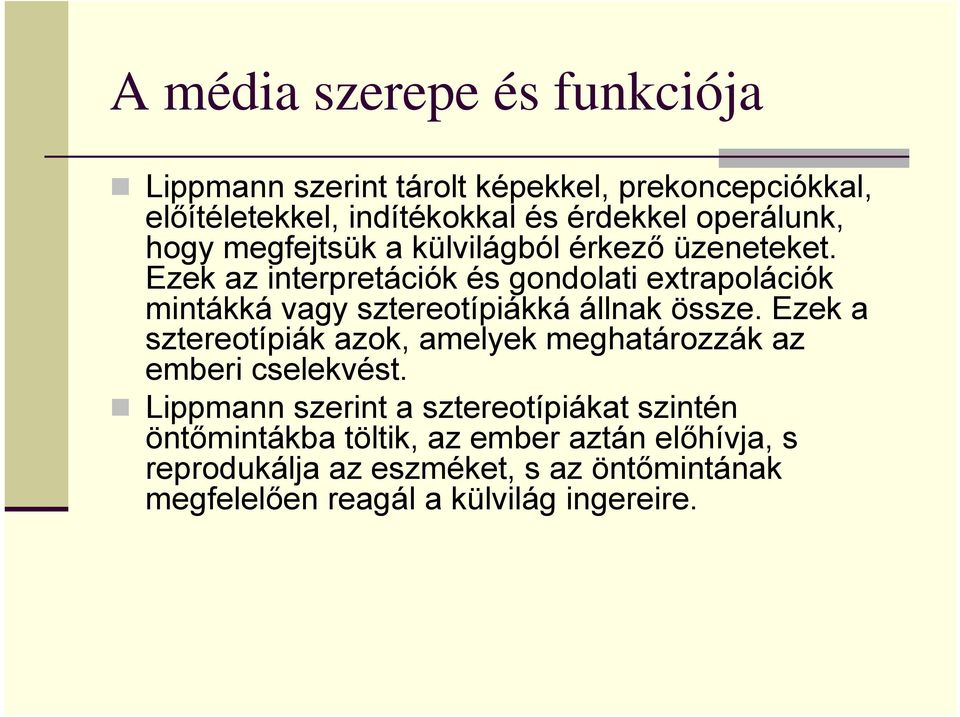 A média szerepe és funkciója

Lippmann szerint tárolt képekkel, prekoncepciókkal, előítéletekkel, indítékokkal és érdekkel operálunk, hogy megfejtsük a külvilágból érkező üzeneteket. Ezek az interpretációk és gondolati extrapolációk mintákká vagy sztereotípiákká állnak össze. Ezek a sztereotípiák azok, amelyek meghatározzák az emberi cselekvést.

Lippmann szerint a sztereotípiákat szintén öntőmintákba töltik, az ember aztán előhívja, s reprodukálja az eszméket, s az öntőmintának megfelelően reagál a külvilág ingereire.